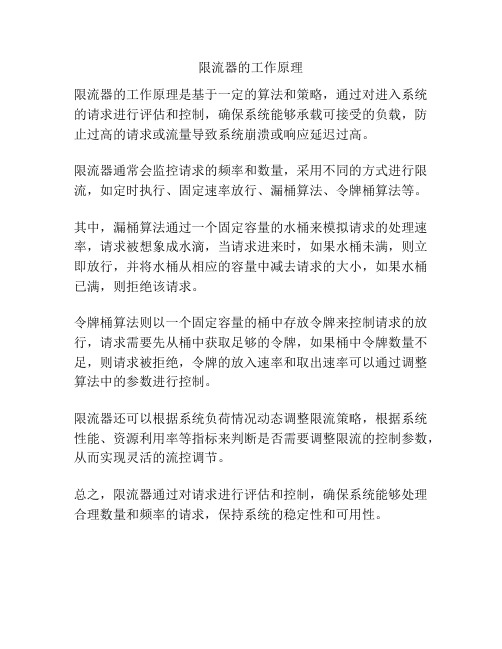 限流器的工作原理

限流器的工作原理是基于一定的算法和策略，通过对进入系统的请求进行评估和控制，确保系统能够承载可接受的负载，防止过高的请求或流量导致系统崩溃或响应延迟过高。

限流器通常会监控请求的频率和数量，采用不同的方式进行限流，如定时执行、固定速率放行、漏桶算法、令牌桶算法等。

其中，漏桶算法通过一个固定容量的水桶来模拟请求的处理速率，请求被想象成水滴，当请求进来时，如果水桶未满，则立即放行，并将水桶从相应的容量中减去请求的大小，如果水桶已满，则拒绝该请求。

令牌桶算法则以一个固定容量的桶中存放令牌来控制请求的放行，请求需要先从桶中获取足够的令牌，如果桶中令牌数量不足，则请求被拒绝，令牌的放入速率和取出速率可以通过调整算法中的参数进行控制。

限流器还可以根据系统负荷情况动态调整限流策略，根据系统性能、资源利用率等指标来判断是否需要调整限流的控制参数，从而实现灵活的流控调节。

总之，限流器通过对请求进行评估和控制，确保系统能够处理合理数量和频率的请求，保持系统的稳定性和可用性。